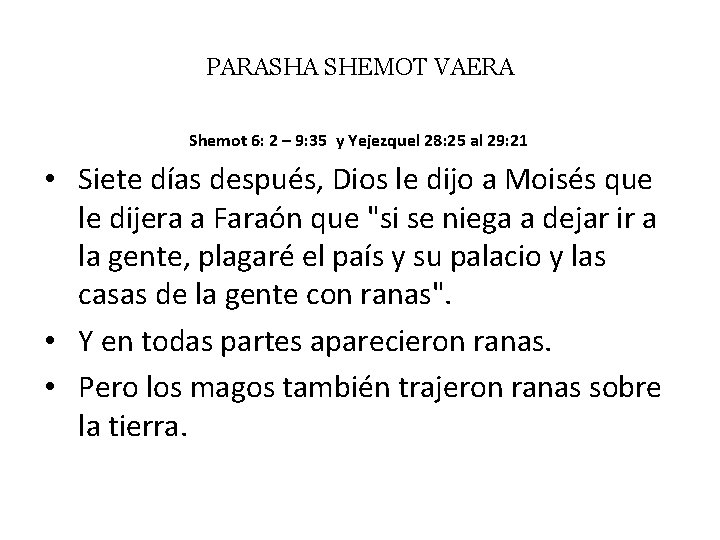 PARASHA SHEMOT VAERA

Shemot 6: 2 – 9:35 y Yejezquel 28:25 al 29:21

• Siete días después, Dios le dijo a Moisés que le dijera a Faraón que "si se niega a dejar ir a la gente, plagaré el país y su palacio y las casas de la gente con ranas".
• Y en todas partes aparecieron ranas.
• Pero los magos también trajeron ranas sobre la tierra.